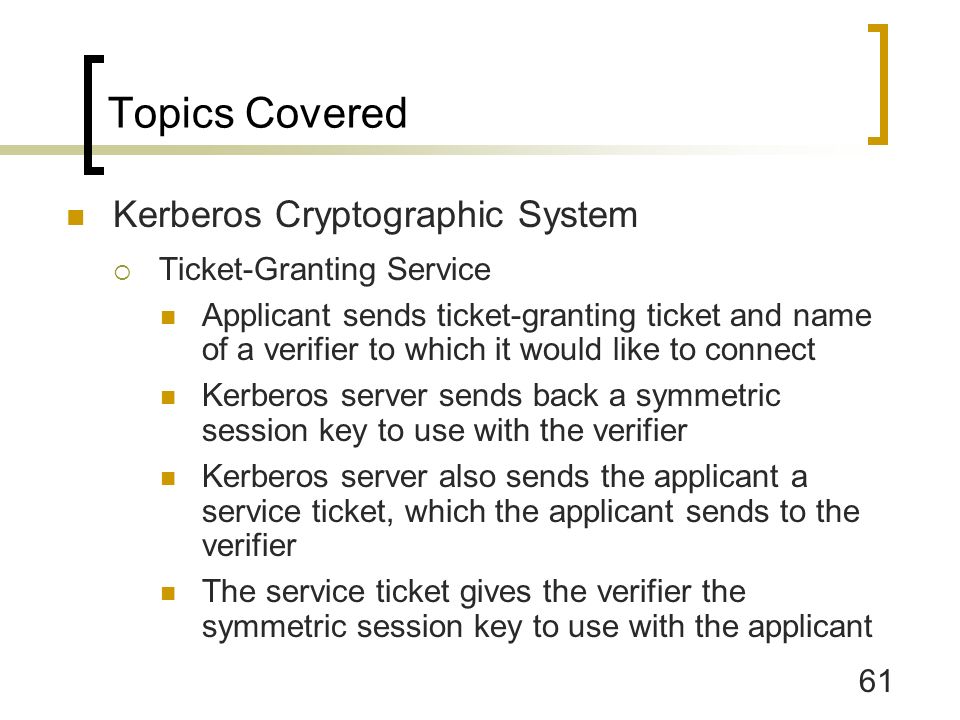 Topics Covered

Kerberos Cryptographic System

Ticket-Granting Service

Applicant sends ticket-granting ticket and name of a verifier to which it would like to connect

Kerberos server sends back a symmetric session key to use with the verifier

Kerberos server also sends the applicant a service ticket, which the applicant sends to the verifier

The service ticket gives the verifier the symmetric session key to use with the applicant

61